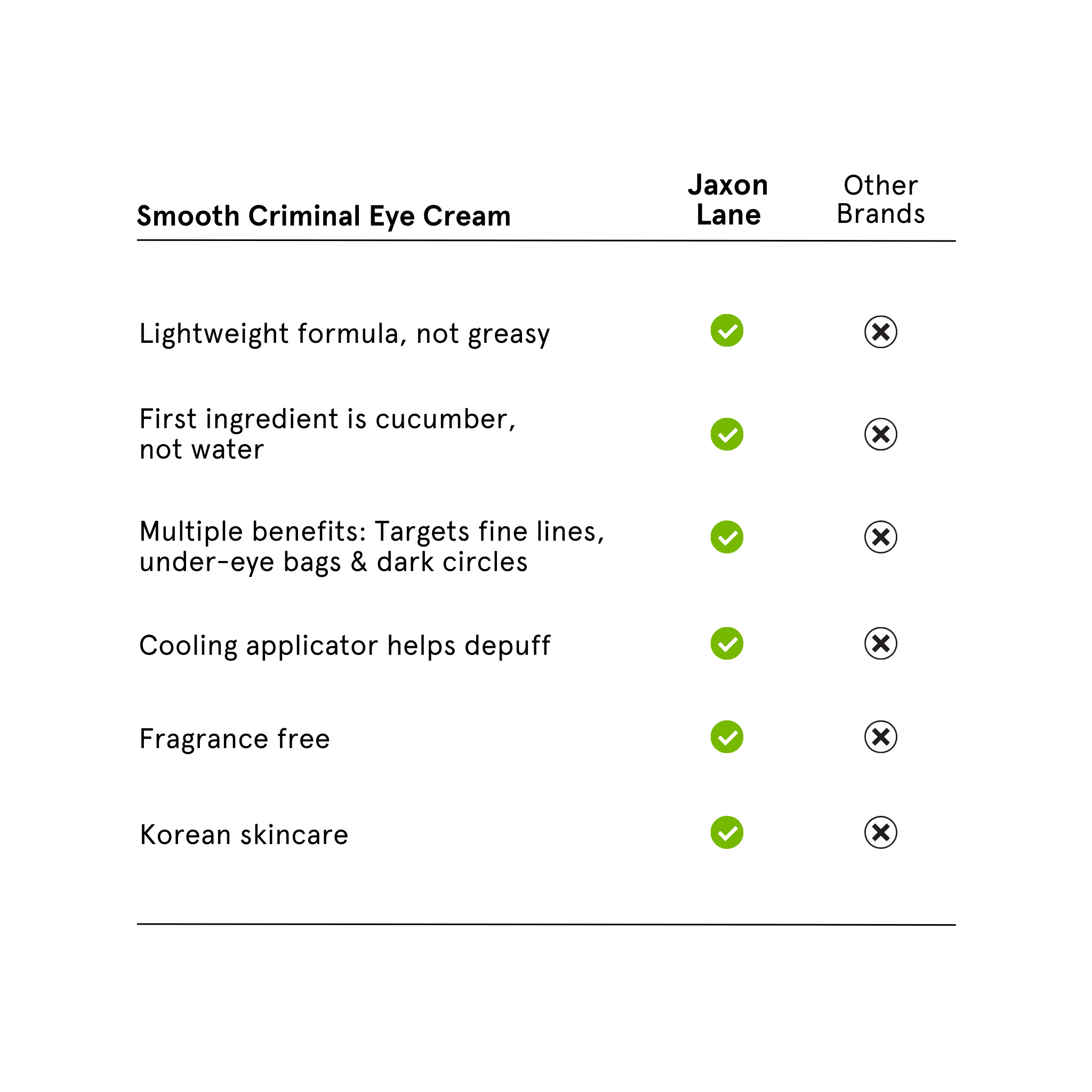 | Smooth Criminal Eye Cream | Jaxon Lane | Other Brands |
|---|---|---|
| Lightweight formula, not greasy | ✓ | ✗ |
| First ingredient is cucumber, not water | ✓ | ✗ |
| Multiple benefits: Targets fine lines, under-eye bags & dark circles | ✓ | ✗ |
| Cooling applicator helps depuff | ✓ | ✗ |
| Fragrance free | ✓ | ✗ |
| Korean skincare | ✓ | ✗ |